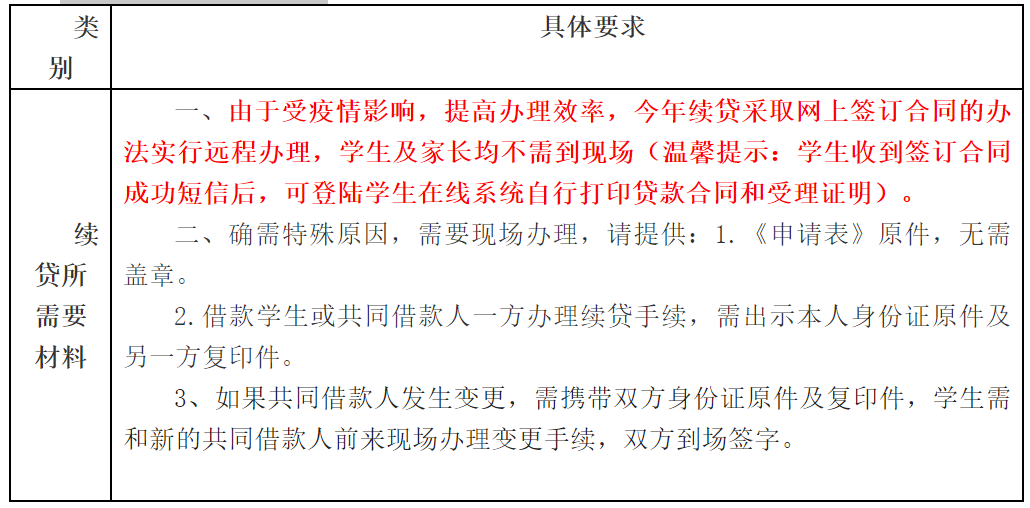 | 类别 | 具体要求 |
|---|---|
| 续贷所需要材料 | 一、由于受疫情影响，提高办理效率，今年续贷采取网上签订合同的办法实行远程办理，学生及家长均不需到现场（温馨提示：学生收到签订合同成功短信后，可登陆学生在线系统自行打印贷款合同和受理证明）。<br>二、确需特殊原因，需要现场办理，请提供：1.《申请表》原件，无需盖章。<br>2.借款学生或共同借款人一方办理续贷手续，需出示本人身份证原件及另一方复印件。<br>3、如果共同借款人发生变更，需携带双方身份证原件及复印件，学生需和新的共同借款人前来现场办理变更手续，双方到场签字。 |